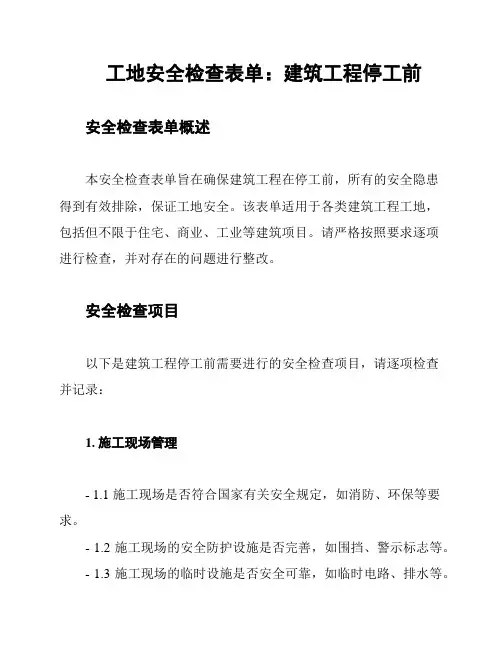 工地安全检查表单：建筑工程停工前

安全检查表单概述

本安全检查表单旨在确保建筑工程在停工前，所有的安全隐患得到有效排除，保证工地安全。该表单适用于各类建筑工程工地，包括但不限于住宅、商业、工业等建筑项目。请严格按照要求逐项进行检查，并对存在的问题进行整改。

安全检查项目

以下是建筑工程停工前需要进行的安全检查项目，请逐项检查并记录：

1. 施工现场管理

- 1.1 施工现场是否符合国家有关安全规定，如消防、环保等要求。

- 1.2 施工现场的安全防护设施是否完善，如围挡、警示标志等。

- 1.3 施工现场的临时设施是否安全可靠，如临时电路、排水等。